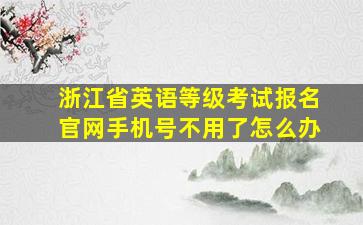 浙江省英语等级考试报名官网手机号不用了怎么办